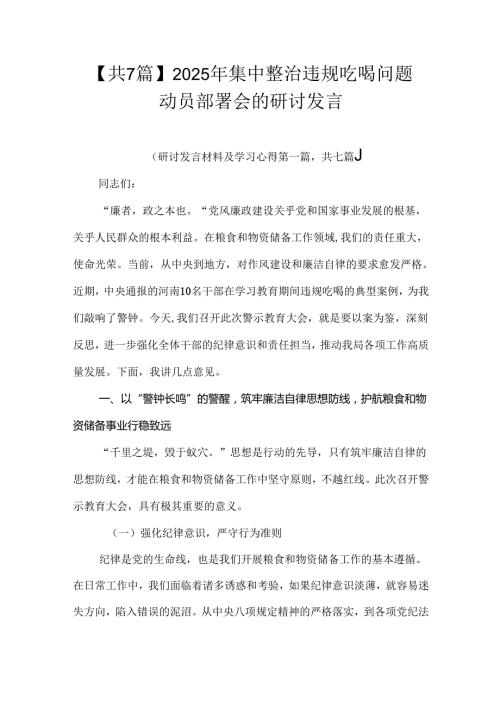 【共7篇】2025年集中整治违规吃喝问题动员部署会的研讨发言

（研讨发言材料及学习心得第一篇，共七篇J

同志们：

“廉者，政之本也。“党风廉政建设关乎党和国家事业发展的根基，关乎人民群众的根本利益。在粮食和物资储备工作领域，我们的责任重大，使命光荣。当前，从中央到地方，对作风建设和廉洁自律的要求愈发严格。近期，中央通报的河南10名干部在学习教育期间违规吃喝的典型案例，为我们敲响了警钟。今天，我们召开此次警示教育大会，就是要以案为鉴，深刻反思，进一步强化全体干部的纪律意识和责任担当，推动我局各项工作高质量发展。下面，我讲几点意见。

一、以“警钟长鸣”的警醒，筑牢廉洁自律思想防线，护航粮食和物资储备事业行稳致远

“千里之堤，毁于蚁穴。”思想是行动的先导，只有筑牢廉洁自律的思想防线，才能在粮食和物资储备工作中坚守原则，不越红线。此次召开警示教育大会，具有极其重要的意义。

（一）强化纪律意识，严守行为准则

纪律是党的生命线，也是我们开展粮食和物资储备工作的基本遵循。在日常工作中，我们面临着诸多诱惑和考验，如果纪律意识淡薄，就容易迷失方向，陷入错误的泥沼。从中央八项规定精神的严格落实，到各项党纪法